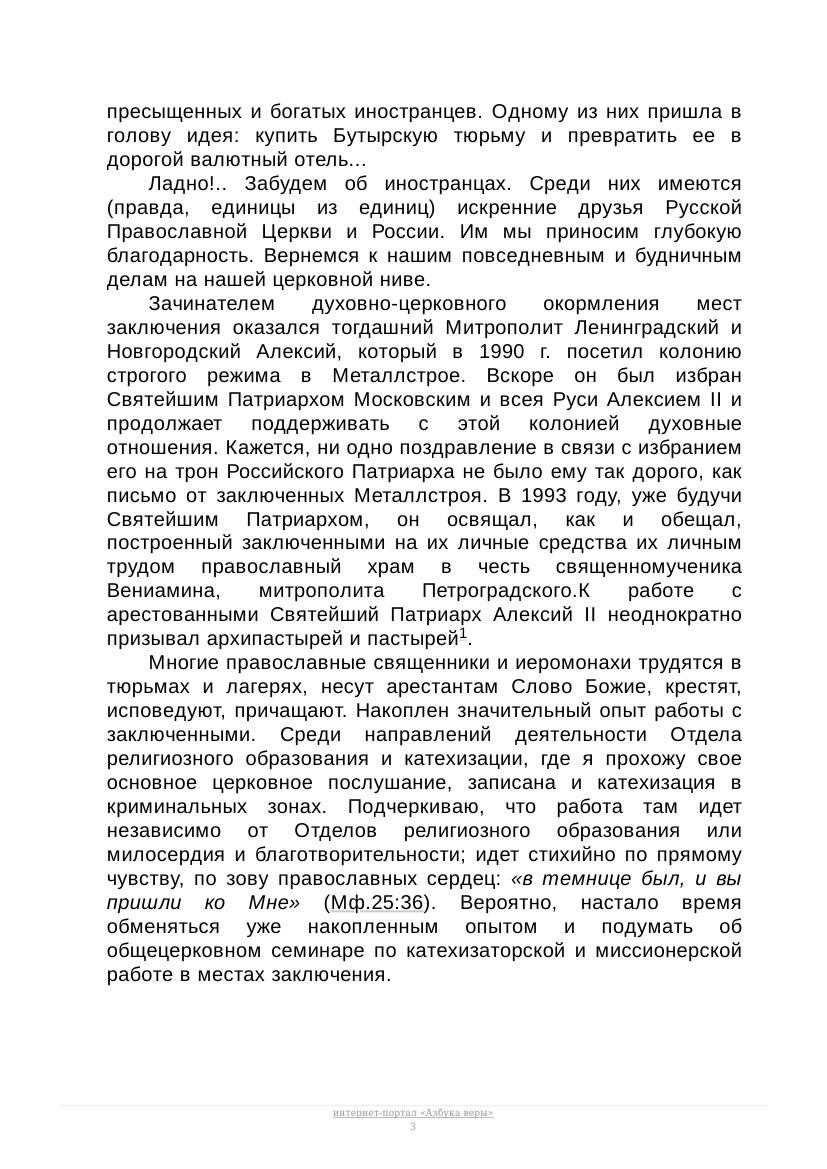 пресыщенных и богатых иностранцев. Одному из них пришла в голову идея: купить Бутырскую тюрьму и превратить ее в дорогой валютный отель…

Ладно!.. Забудем об иностранцах. Среди них имеются (правда, единицы из единиц) искренние друзья Русской Православной Церкви и России. Им мы приносим глубокую благодарность. Вернемся к нашим повседневным и будничным делам на нашей церковной ниве.

Зачинателем духовно-церковного окормления мест заключения оказался тогдашний Митрополит Ленинградский и Новгородский Алексий, который в 1990 г. посетил колонию строгого режима в Металлстрое. Вскоре он был избран Святейшим Патриархом Московским и всея Руси Алексием II и продолжает поддерживать с этой колонией духовные отношения. Кажется, ни одно поздравление в связи с избранием его на трон Российского Патриарха не было ему так дорого, как письмо от заключенных Металлстроя. В 1993 году, уже будучи Святейшим Патриархом, он освящал, как и обещал, построенный заключенными на их личные средства их личным трудом православный храм в честь священномученика Вениамина, митрополита Петроградского.К работе с арестованными Святейший Патриарх Алексий II неоднократно призывал архипастырей и пастырей$^1$.

Многие православные священники и иеромонахи трудятся в тюрьмах и лагерях, несут арестантам Слово Божие, крестят, исповедуют, причащают. Накоплен значительный опыт работы с заключенными. Среди направлений деятельности Отдела религиозного образования и катехизации, где я прохожу свое основное церковное послушание, записана и катехизация в криминальных зонах. Подчеркиваю, что работа там идет независимо от Отделов религиозного образования или милосердия и благотворительности; идет стихийно по прямому чувству, по зову православных сердец: «в темнице был, и вы пришли ко Мне» (Мф.25:36). Вероятно, настало время обменяться уже накопленным опытом и подумать об общецерковном семинаре по катехизаторской и миссионерской работе в местах заключения.

интернет-портал «Азбука веры»
3